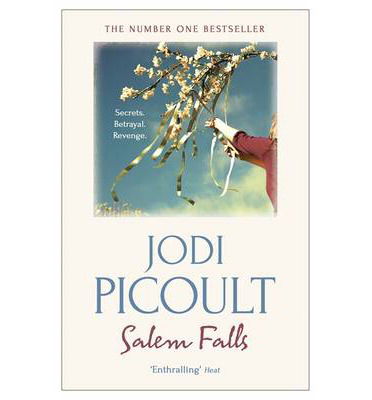 THE NUMBER ONE BESTSELLER

Secrets.
Betrayal.
Revenge.

JODI
PICOULT

Salem Falls

'Enthralling' Heat